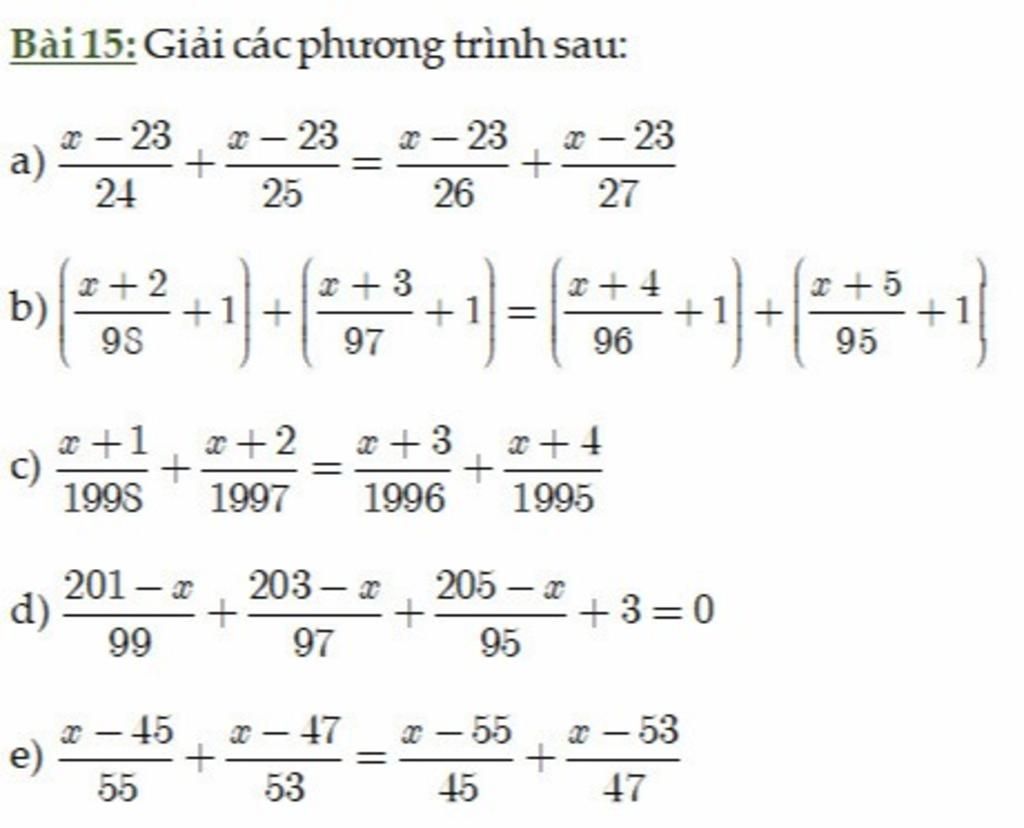 Bài 15: Giải các phương trình sau:

a) $\frac{x-23}{24}+\frac{x-23}{25}=\frac{x-23}{26}+\frac{x-23}{27}$

b) $\left(\frac{x+2}{98}+1\right)+\left(\frac{x+3}{97}+1\right)=\left(\frac{x+4}{96}+1\right)+\left(\frac{x+5}{95}+1\right)$

c) $\frac{x+1}{1998}+\frac{x+2}{1997}=\frac{x+3}{1996}+\frac{x+4}{1995}$

d) $\frac{201-x}{99}+\frac{203-x}{97}+\frac{205-x}{95}+3=0$

e) $\frac{x-45}{55}+\frac{x-47}{53}=\frac{x-55}{45}+\frac{x-53}{47}$